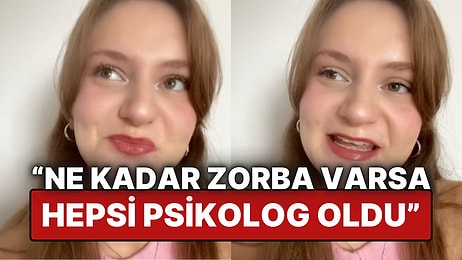 “NE KADAR ZORBA VARSA HEPSİ PSİKOLOG OLDU”